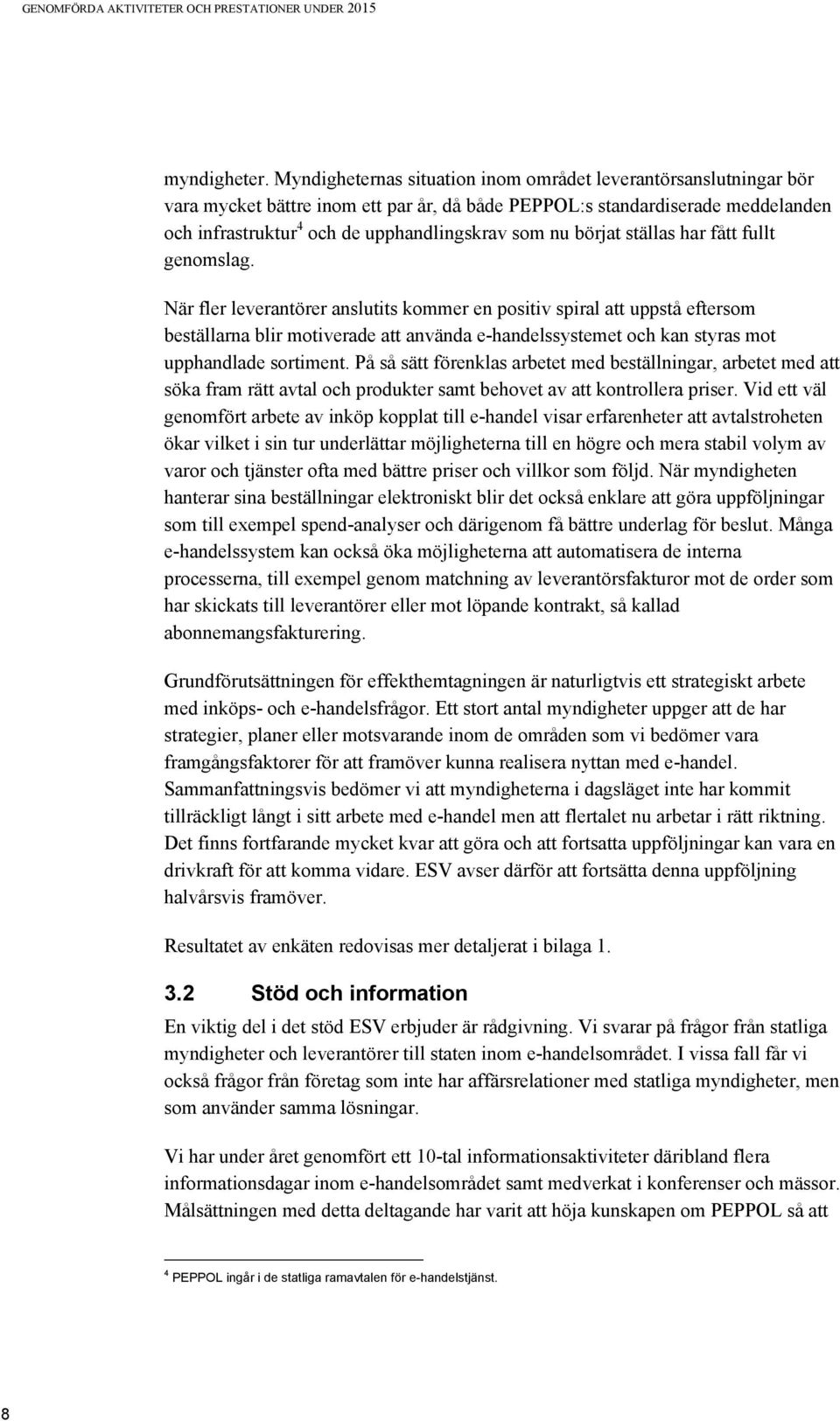 GENOMFÖRDA AKTIVITETER OCH PRESTATIONER UNDER 2015

myndigheter. Myndigheternas situation inom området leverantörsanslutningar bör vara mycket bättre inom ett par år, då både PEPPOL:s standardiserade meddelanden och infrastruktur$^4$ och de upphandlingskrav som nu börjat ställas har fått fullt genomslag.

När fler leverantörer anslutits kommer en positiv spiral att uppstå eftersom beställarna blir motiverade att använda e-handelssystemet och kan styras mot upphandlade sortiment. På så sätt förenklas arbetet med beställningar, arbetet med att söka fram rätt avtal och produkter samt behovet av att kontrollera priser. Vid ett väl genomfört arbete av inköp kopplat till e-handel visar erfarenheter att avtalstroheten ökar vilket i sin tur underlättar möjligheterna till en högre och mera stabil volym av varor och tjänster ofta med bättre priser och villkor som följd. När myndigheten hanterar sina beställningar elektroniskt blir det också enklare att göra uppföljningar som till exempel spend-analyser och därigenom få bättre underlag för beslut. Många e-handelssystem kan också öka möjligheterna att automatisera de interna processerna, till exempel genom matchning av leverantörsfakturor mot de order som har skickats till leverantörer eller mot löpande kontrakt, så kallad abonnemangsfakturering.

Grundförutsättningen för effekthemtagningen är naturligtvis ett strategiskt arbete med inköps- och e-handelsfrågor. Ett stort antal myndigheter uppger att de har strategier, planer eller motsvarande inom de områden som vi bedömer vara framgångsfaktorer för att framöver kunna realisera nyttan med e-handel. Sammanfattningsvis bedömer vi att myndigheterna i dagsläget inte har kommit tillräckligt långt i sitt arbete med e-handel men att flertalet nu arbetar i rätt riktning. Det finns fortfarande mycket kvar att göra och att fortsatta uppföljningar kan vara en drivkraft för att komma vidare. ESV avser därför att fortsätta denna uppföljning halvårsvis framöver.

Resultatet av enkäten redovisas mer detaljerat i bilaga 1.

3.2 Stöd och information

En viktig del i det stöd ESV erbjuder är rådgivning. Vi svarar på frågor från statliga myndigheter och leverantörer till staten inom e-handelsområdet. I vissa fall får vi också frågor från företag som inte har affärsrelationer med statliga myndigheter, men som använder samma lösningar.

Vi har under året genomfört ett 10-tal informationsaktiviteter däribland flera informationsdagar inom e-handelsområdet samt medverkat i konferenser och mässor. Målsättningen med detta deltagande har varit att höja kunskapen om PEPPOL så att

$^4$ PEPPOL ingår i de statliga ramavtalen för e-handelstjänst.

8